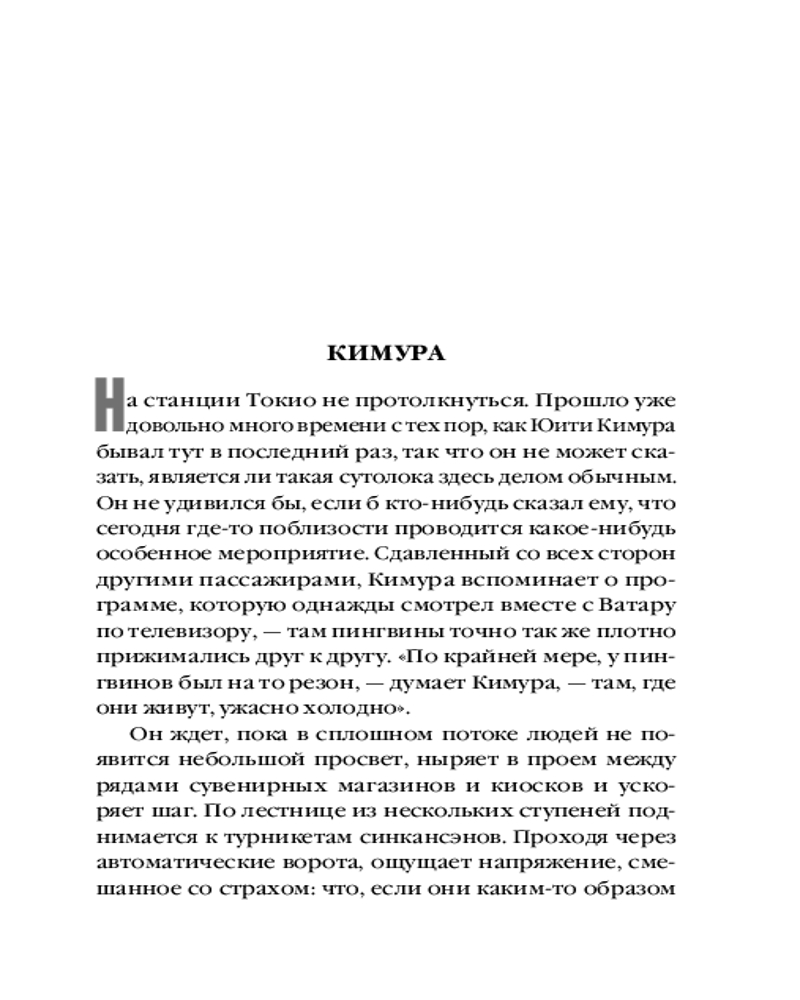 КИМУРА

На станции Токио не протолкнуться. Прошло уже довольно много времени с тех пор, как Юити Кимура бывал тут в последний раз, так что он не может сказать, является ли такая сутолока здесь делом обычным. Он не удивился бы, если б кто-нибудь сказал ему, что сегодня где-то поблизости проводится какое-нибудь особенное мероприятие. Сдавленный со всех сторон другими пассажирами, Кимура вспоминает о программе, которую однажды смотрел вместе с Ватару по телевизору, — там пингвины точно так же плотно прижимались друг к другу. «По крайней мере, у пингвинов был на то резон, — думает Кимура, — там, где они живут, ужасно холодно».

Он ждет, пока в сплошном потоке людей не появится небольшой просвет, ныряет в проем между рядами сувенирных магазинов и киосков и ускоряет шаг. По лестнице из нескольких ступеней поднимается к турникетам синкансэнов. Проходя через автоматические ворота, ощущает напряжение, смешанное со страхом: что, если они каким-то образом